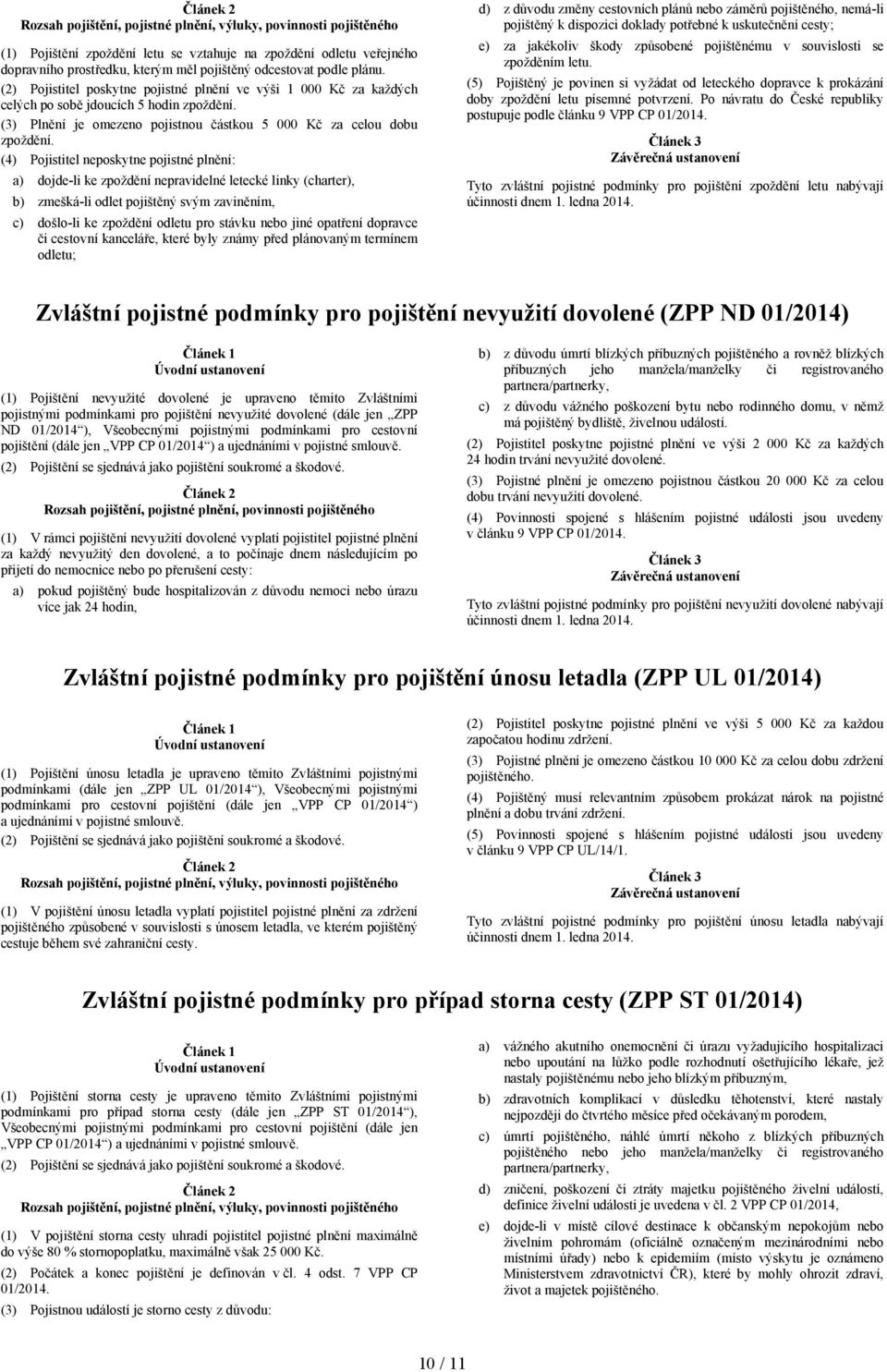 Článek 2
Rozsah pojištění, pojistné plnění, výluky, povinnosti pojištěného

(1) Pojištění zpoždění letu se vztahuje na zpoždění odletu veřejného dopravního prostředku, kterým měl pojištěný odcestovat podle plánu.

(2) Pojistitel poskytne pojistné plnění ve výši 1 000 Kč za každých celých po sobě jdoucích 5 hodin zpoždění.

(3) Plnění je omezeno pojistnou částkou 5 000 Kč za celou dobu zpoždění.

(4) Pojistitel neposkytne pojistné plnění:

a) dojde-li ke zpoždění nepravidelné letecké linky (charter),

b) zmešká-li odlet pojištěný svým zaviněním,

c) došlo-li ke zpoždění odletu pro stávku nebo jiné opatření dopravce či cestovní kanceláře, které byly známy před plánovaným termínem odletu;

d) z důvodu změny cestovních plánů nebo záměrů pojištěného, nemá-li pojištěný k dispozici doklady potřebné k uskutečnění cesty;

e) za jakékoliv škody způsobené pojištěnému v souvislosti se zpožděním letu.

(5) Pojištěný je povinen si vyžádat od leteckého dopravce k prokázání doby zpoždění letu písemné potvrzení. Po návratu do České republiky postupuje podle článku 9 VPP CP 01/2014.

Článek 3
Závěrečná ustanovení

Tyto zvláštní pojistné podmínky pro pojištění zpoždění letu nabývají účinnosti dnem 1. ledna 2014.

Zvláštní pojistné podmínky pro pojištění nevyužití dovolené (ZPP ND 01/2014)

Článek 1
Úvodní ustanovení

(1) Pojištění nevyužité dovolené je upraveno těmito Zvláštními pojistnými podmínkami pro pojištění nevyužité dovolené (dále jen „ZPP ND 01/2014“), Všeobecnými pojistnými podmínkami pro cestovní pojištění (dále jen „VPP CP 01/2014“) a ujednáními v pojistné smlouvě.

(2) Pojištění se sjednává jako pojištění soukromé a škodové.

Článek 2
Rozsah pojištění, pojistné plnění, povinnosti pojištěného

(1) V rámci pojištění nevyužití dovolené vyplatí pojistitel pojistné plnění za každý nevyužitý den dovolené, a to počínaje dnem následujícím po přijetí do nemocnice nebo po přerušení cesty:

a) pokud pojištěný bude hospitalizován z důvodu nemoci nebo úrazu více jak 24 hodin,

b) z důvodu úmrtí blízkých příbuzných pojištěného a rovněž blízkých příbuzných jeho manžela/manželky či registrovaného partnera/partnerky,

c) z důvodu vážného poškození bytu nebo rodinného domu, v němž má pojištěný bydliště, živelnou událostí.

(2) Pojistitel poskytne pojistné plnění ve výši 2 000 Kč za každých 24 hodin trvání nevyužité dovolené.

(3) Pojistné plnění je omezeno pojistnou částkou 20 000 Kč za celou dobu trvání nevyužití dovolené.

(4) Povinnosti spojené s hlášením pojistné události jsou uvedeny v článku 9 VPP CP 01/2014.

Článek 3
Závěrečná ustanovení

Tyto zvláštní pojistné podmínky pro pojištění nevyužití dovolené nabývají účinnosti dnem 1. ledna 2014.

Zvláštní pojistné podmínky pro pojištění únosu letadla (ZPP UL 01/2014)

Článek 1
Úvodní ustanovení

(1) Pojištění únosu letadla je upraveno těmito Zvláštními pojistnými podmínkami (dále jen „ZPP UL 01/2014“), Všeobecnými pojistnými podmínkami pro cestovní pojištění (dále jen „VPP CP 01/2014“) a ujednáními v pojistné smlouvě.

(2) Pojištění se sjednává jako pojištění soukromé a škodové.

Článek 2
Rozsah pojištění, pojistné plnění, výluky, povinnosti pojištěného

(1) V pojištění únosu letadla vyplatí pojistitel pojistné plnění za zdržení pojištěného způsobené v souvislosti s únosem letadla, ve kterém pojištěný cestuje během své zahraniční cesty.

(2) Pojistitel poskytne pojistné plnění ve výši 5 000 Kč za každou započatou hodinu zdržení.

(3) Pojistné plnění je omezeno částkou 10 000 Kč za celou dobu zdržení pojištěného.

(4) Pojištěný musí relevantním způsobem prokázat nárok na pojistné plnění a dobu trvání zdržení.

(5) Povinnosti spojené s hlášením pojistné události jsou uvedeny v článku 9 VPP CP UL/14/1.

Článek 3
Závěrečná ustanovení

Tyto zvláštní pojistné podmínky pro pojištění únosu letadla nabývají účinnosti dnem 1. ledna 2014.

Zvláštní pojistné podmínky pro případ storna cesty (ZPP ST 01/2014)

Článek 1
Úvodní ustanovení

(1) Pojištění storna cesty je upraveno těmito Zvláštními pojistnými podmínkami pro případ storna cesty (dále jen „ZPP ST 01/2014“), Všeobecnými pojistnými podmínkami pro cestovní pojištění (dále jen „VPP CP 01/2014“) a ujednáními v pojistné smlouvě.

(2) Pojištění se sjednává jako pojištění soukromé a škodové.

Článek 2
Rozsah pojištění, pojistné plnění, výluky, povinnosti pojištěného

(1) V pojištění storna cesty uhradí pojistitel pojistné plnění maximálně do výše 80 % stornopoplatku, maximálně však 25 000 Kč.

(2) Počátek a konec pojištění je definován v čl. 4 odst. 7 VPP CP 01/2014.

(3) Pojistnou událostí je storno cesty z důvodu:

a) vážného akutního onemocnění či úrazu vyžadujícího hospitalizaci nebo upoutání na lůžko podle rozhodnutí ošetřujícího lékaře, jež nastaly pojištěnému nebo jeho blízkým příbuzným,

b) zdravotních komplikací v důsledku těhotenství, které nastaly nejpozději do čtvrtého měsíce před očekávaným porodem,

c) úmrtí pojištěného, náhlé úmrtí někoho z blízkých příbuzných pojištěného nebo jeho manžela/manželky či registrovaného partnera/partnerky,

d) zničení, poškození či ztráty majetku pojištěného živelní událostí, definice živelní události je uvedena v čl. 2 VPP CP 01/2014,

e) dojde-li v místě cílové destinace k občanským nepokojům nebo živelním pohromám (oficiálně označeným mezinárodními nebo místními úřady) nebo k epidemiím (místo výskytu je oznámeno Ministerstvem zdravotnictví ČR), které by mohly ohrozit zdraví, život a majetek pojištěného.

10 / 11